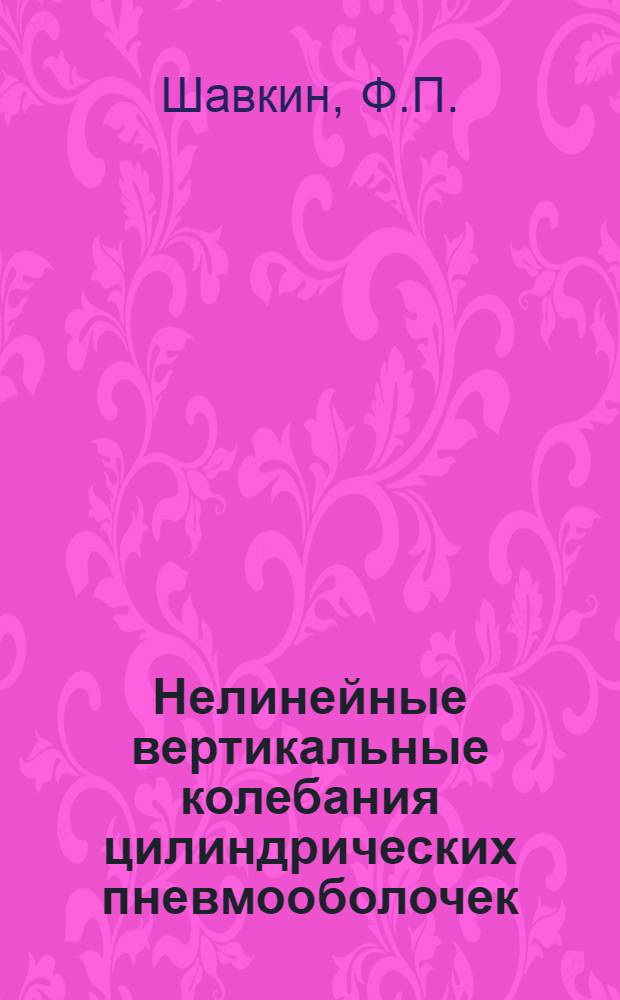 Шавкин, Ф.П.

Нелинейные вертикальные колебания цилиндрических пневмооболочек